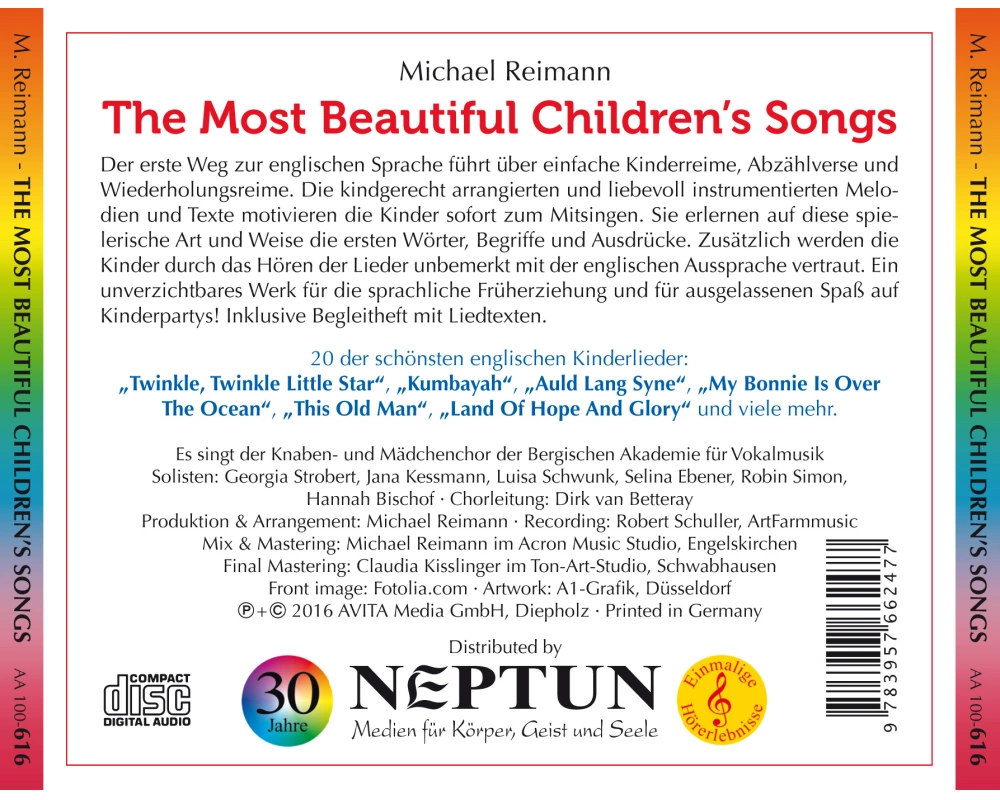 M. Reimann - THE MOST BEAUTIFUL CHILDREN'S SONGS

AA 100-616

Michael Reimann

The Most Beautiful Children's Songs

Der erste Weg zur englischen Sprache führt über einfache Kinderreime, Abzählverse und Wiederholungsreime. Die kindgerecht arrangierten und liebevoll instrumentierten Melodien und Texte motivieren die Kinder sofort zum Mitsingen. Sie erlernen auf diese spielerische Art und Weise die ersten Wörter, Begriffe und Ausdrücke. Zusätzlich werden die Kinder durch das Hören der Lieder unbemerkt mit der englischen Aussprache vertraut. Ein unverzichtbares Werk für die sprachliche Früherziehung und für ausgelassenen Spaß auf Kinderpartys! Inklusive Begleitheft mit Liedtexten.

20 der schönsten englischen Kinderlieder:
„Twinkle, Twinkle Little Star“, „Kumbayah“, „Auld Lang Syne“, „My Bonnie Is Over The Ocean“, „This Old Man“, „Land Of Hope And Glory“ und viele mehr.

Es singt der Knaben- und Mädchenchor der Bergischen Akademie für Vokalmusik
Solisten: Georgia Strobert, Jana Kessmann, Luisa Schwunk, Selina Ebener, Robin Simon, Hannah Bischof · Chorleitung: Dirk van Betteray
Produktion & Arrangement: Michael Reimann · Recording: Robert Schuller, ArtFarmmusic
Mix & Mastering: Michael Reimann im Acron Music Studio, Engelskirchen
Final Mastering: Claudia Kisslinger im Ton-Art-Studio, Schwabhausen
Front image: Fotolia.com · Artwork: A1-Grafik, Düsseldorf
℗+© 2016 AVITA Media GmbH, Diepholz · Printed in Germany

Distributed by

COMPACT
disc
DIGITAL AUDIO

30
Jahre

NEPTUN
Medien für Körper, Geist und Seele

Einmalige
Hörerlebnisse

9 783957 662477

M. Reimann - THE MOST BEAUTIFUL CHILDREN'S SONGS

AA 100-616